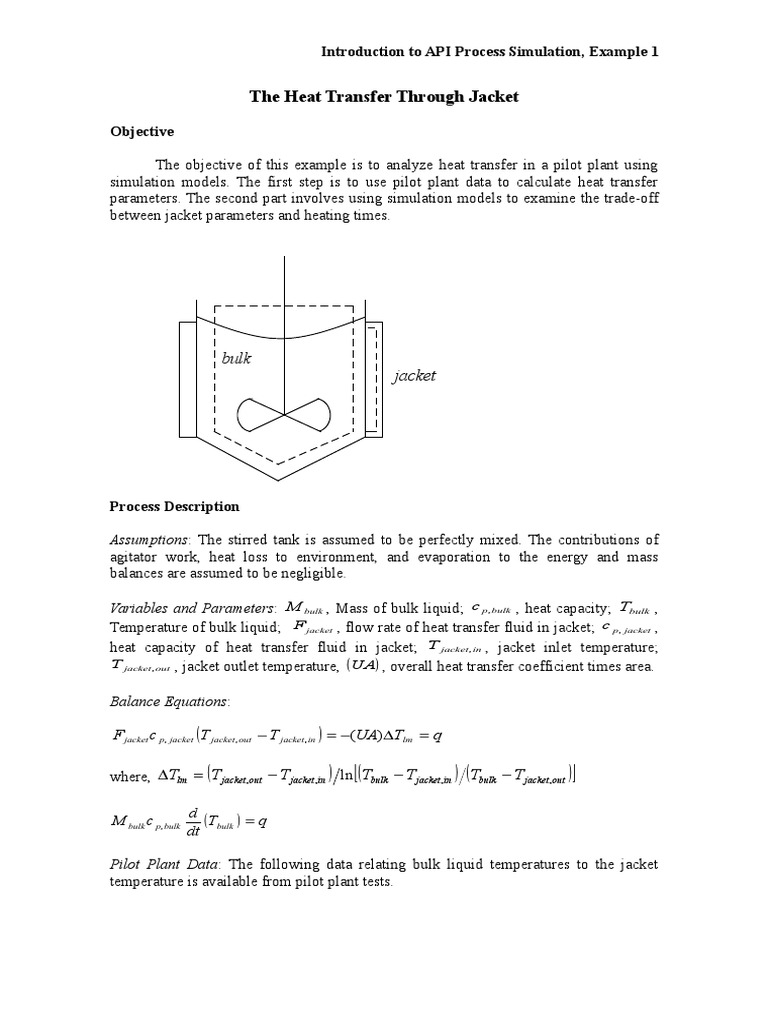 Introduction to API Process Simulation, Example 1

The Heat Transfer Through Jacket

Objective

The objective of this example is to analyze heat transfer in a pilot plant using simulation models. The first step is to use pilot plant data to calculate heat transfer parameters. The second part involves using simulation models to examine the trade-off between jacket parameters and heating times.

bulk

jacket

Process Description

Assumptions: The stirred tank is assumed to be perfectly mixed. The contributions of agitator work, heat loss to environment, and evaporation to the energy and mass balances are assumed to be negligible.

Variables and Parameters: $M_{bulk}$, Mass of bulk liquid; $c_{p,bulk}$, heat capacity; $T_{bulk}$, Temperature of bulk liquid; $F_{jacket}$, flow rate of heat transfer fluid in jacket; $c_{p,jacket}$, heat capacity of heat transfer fluid in jacket; $T_{jacket,in}$, jacket inlet temperature; $T_{jacket,out}$, jacket outlet temperature, $(UA)$, overall heat transfer coefficient times area.

Balance Equations:

$F_{jacket}c_{p,jacket}(T_{jacket,out} - T_{jacket,in}) = -(UA)\Delta T_{lm} = q$

where, $\Delta T_{lm} = (T_{jacket,out} - T_{jacket,in})/\ln[(T_{bulk} - T_{jacket,in})/(T_{bulk} - T_{jacket,out})]$

$M_{bulk}c_{p,bulk}\frac{d}{dt}(T_{bulk}) = q$

Pilot Plant Data: The following data relating bulk liquid temperatures to the jacket temperature is available from pilot plant tests.